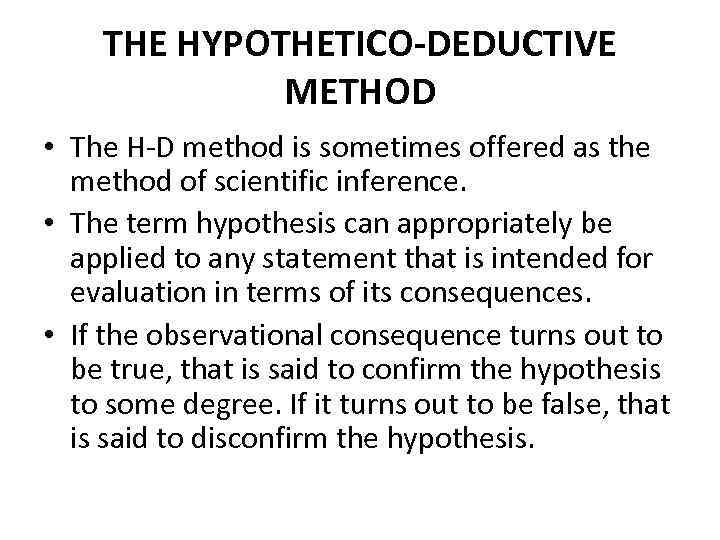 THE HYPOTHETICO-DEDUCTIVE METHOD

• The H-D method is sometimes offered as the method of scientific inference.

• The term hypothesis can appropriately be applied to any statement that is intended for evaluation in terms of its consequences.

• If the observational consequence turns out to be true, that is said to confirm the hypothesis to some degree. If it turns out to be false, that is said to disconfirm the hypothesis.